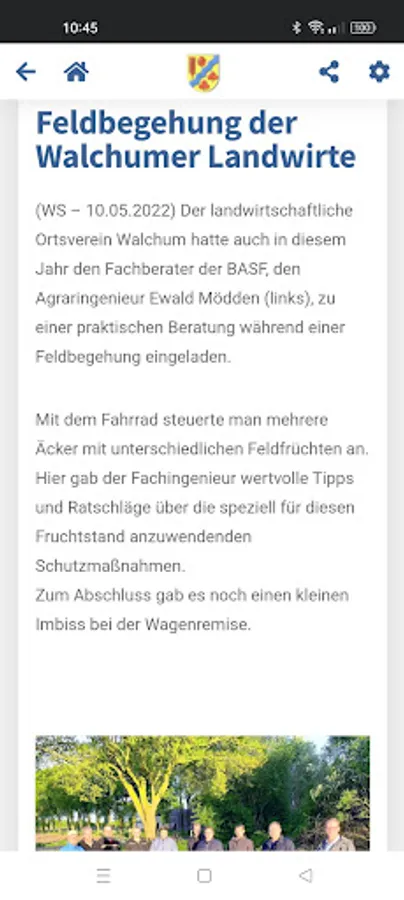 10:45

Feldbegehung der Walchumer Landwirte

(WS – 10.05.2022) Der landwirtschaftliche Ortsverein Walchum hatte auch in diesem Jahr den Fachberater der BASF, den Agraringenieur Ewald Mödden (links), zu einer praktischen Beratung während einer Feldbegehung eingeladen.

Mit dem Fahrrad steuerte man mehrere Äcker mit unterschiedlichen Feldfrüchten an. Hier gab der Fachingenieur wertvolle Tipps und Ratschläge über die speziell für diesen Fruchtstand anzuwendenden Schutzmaßnahmen.
Zum Abschluss gab es noch einen kleinen Imbiss bei der Wagenremise.